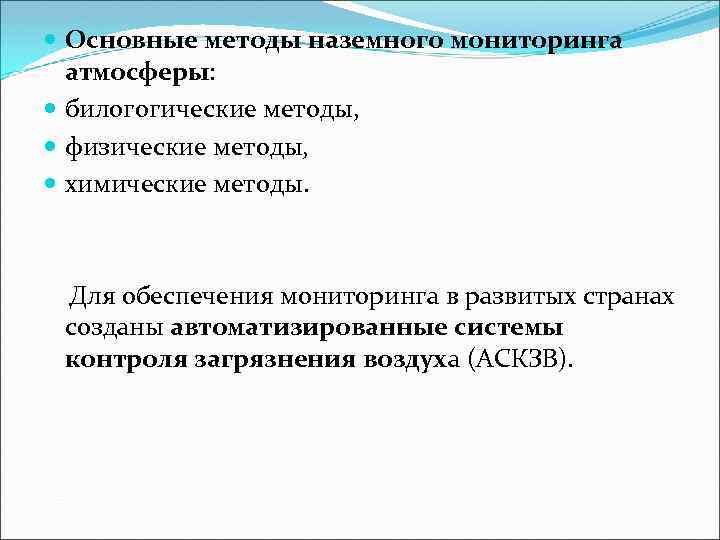 Основные методы наземного мониторинга атмосферы:
билогогические методы,
физические методы,
химические методы.

Для обеспечения мониторинга в развитых странах созданы автоматизированные системы контроля загрязнения воздуха (АСКЗВ).